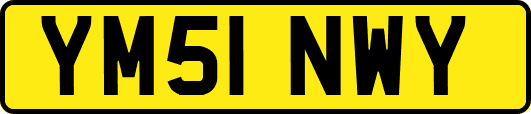 YM51 NWY